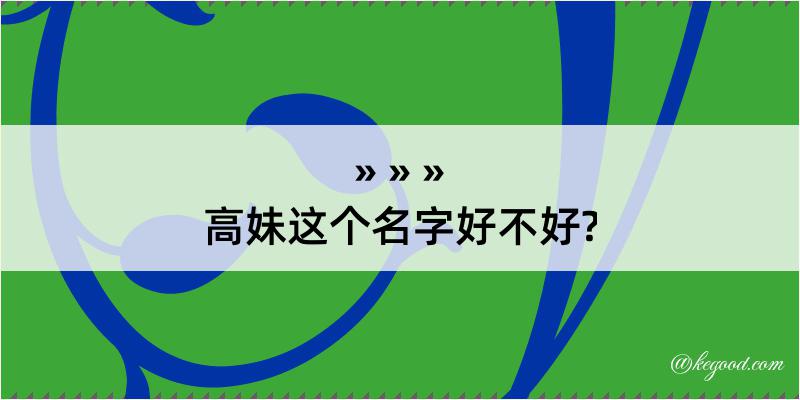 » » »
高妹这个名字好不好?

@kegood.com